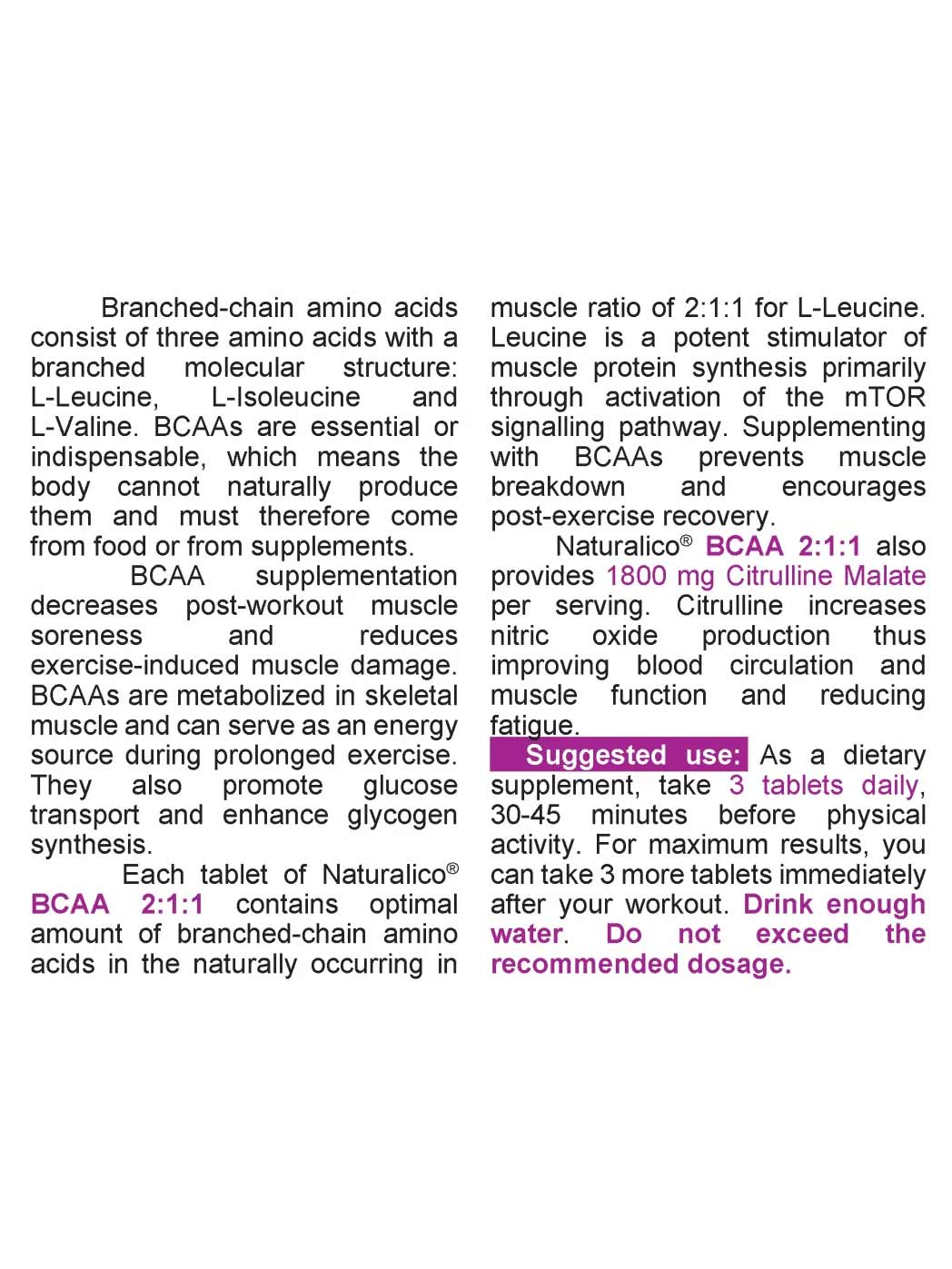 Branched-chain amino acids consist of three amino acids with a branched molecular structure: L-Leucine, L-Isoleucine and L-Valine. BCAAs are essential or indispensable, which means the body cannot naturally produce them and must therefore come from food or from supplements.

BCAA supplementation decreases post-workout muscle soreness and reduces exercise-induced muscle damage. BCAAs are metabolized in skeletal muscle and can serve as an energy source during prolonged exercise. They also promote glucose transport and enhance glycogen synthesis.

Each tablet of Naturalico® BCAA 2:1:1 contains optimal amount of branched-chain amino acids in the naturally occurring in muscle ratio of 2:1:1 for L-Leucine. Leucine is a potent stimulator of muscle protein synthesis primarily through activation of the mTOR signalling pathway. Supplementing with BCAAs prevents muscle breakdown and encourages post-exercise recovery.

Naturalico® BCAA 2:1:1 also provides 1800 mg Citrulline Malate per serving. Citrulline increases nitric oxide production thus improving blood circulation and muscle function and reducing fatigue.

Suggested use: As a dietary supplement, take 3 tablets daily, 30-45 minutes before physical activity. For maximum results, you can take 3 more tablets immediately after your workout. Drink enough water. Do not exceed the recommended dosage.